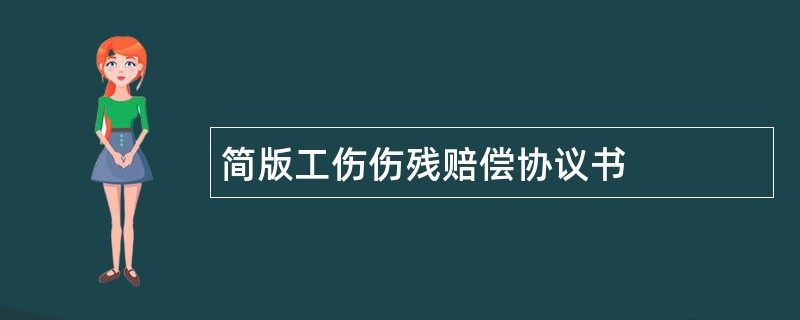 简版工伤伤残赔偿协议书